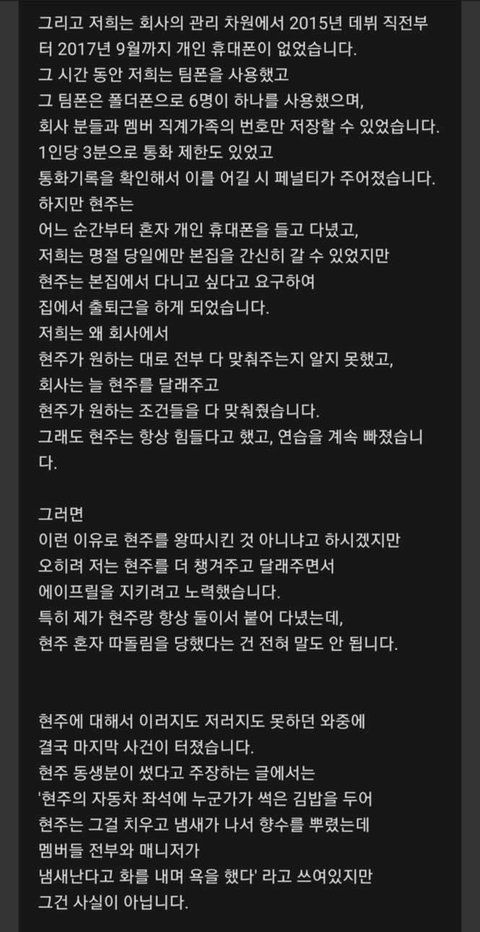 그리고 저희는 회사의 관리 차원에서 2015년 데뷔 직전부터 2017년 9월까지 개인 휴대폰이 없었습니다.
그 시간 동안 저희는 팀폰을 사용했고
그 팀폰은 폴더폰으로 6명이 하나를 사용했으며,
회사 분들과 멤버 직계가족의 번호만 저장할 수 있었습니다.
1인당 3분으로 통화 제한도 있었고
통화기록을 확인해서 이를 어길 시 페널티가 주어졌습니다.
하지만 현주는
어느 순간부터 혼자 개인 휴대폰을 들고 다녔고,
저희는 명절 당일에만 본집을 간신히 갈 수 있었지만
현주는 본집에서 다니고 싶다고 요구하여
집에서 출퇴근을 하게 되었습니다.
저희는 왜 회사에서
현주가 원하는 대로 전부 다 맞춰주는지 알지 못했고,
회사는 늘 현주를 달래주고
현주가 원하는 조건들을 다 맞춰줬습니다.
그래도 현주는 항상 힘들다고 했고, 연습을 계속 빠졌습니다.

그러면
이런 이유로 현주를 왕따시킨 것 아니냐고 하시겠지만
오히려 저는 현주를 더 챙겨주고 달래주면서
에이프릴을 지키려고 노력했습니다.
특히 제가 현주랑 항상 둘이서 붙어 다녔는데,
현주 혼자 따돌림을 당했다는 건 전혀 말도 안 됩니다.

현주에 대해서 이러지도 저러지도 못하던 와중에
결국 마지막 사건이 터졌습니다.
현주 동생분이 썼다고 주장하는 글에서는
'현주의 자동차 좌석에 누군가가 썩은 김밥을 두어
현주는 그걸 치우고 냄새가 나서 향수를 뿌렸는데
멤버들 전부와 매니저가
냄새난다고 화를 내며 욕을 했다' 라고 쓰여있지만
그건 사실이 아닙니다.